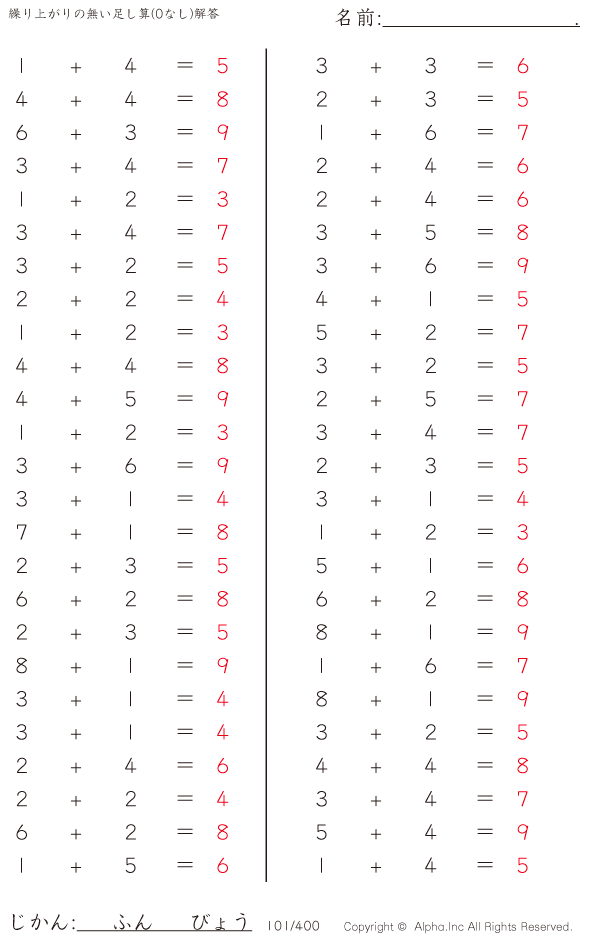 繰り上がりの無い足し算(0なし)解答

名前:____.

$1 + 4 = 5$
$4 + 4 = 8$
$6 + 3 = 9$
$3 + 4 = 7$
$1 + 2 = 3$
$3 + 4 = 7$
$3 + 2 = 5$
$2 + 2 = 4$
$1 + 2 = 3$
$4 + 4 = 8$
$4 + 5 = 9$
$1 + 2 = 3$
$3 + 6 = 9$
$3 + 1 = 4$
$7 + 1 = 8$
$2 + 3 = 5$
$6 + 2 = 8$
$2 + 3 = 5$
$8 + 1 = 9$
$3 + 1 = 4$
$3 + 1 = 4$
$2 + 4 = 6$
$2 + 2 = 4$
$6 + 2 = 8$
$1 + 5 = 6$

$3 + 3 = 6$
$2 + 3 = 5$
$1 + 6 = 7$
$2 + 4 = 6$
$2 + 4 = 6$
$3 + 5 = 8$
$3 + 6 = 9$
$4 + 1 = 5$
$5 + 2 = 7$
$3 + 2 = 5$
$2 + 5 = 7$
$3 + 4 = 7$
$2 + 3 = 5$
$3 + 1 = 4$
$1 + 2 = 3$
$5 + 1 = 6$
$6 + 2 = 8$
$8 + 1 = 9$
$1 + 6 = 7$
$8 + 1 = 9$
$3 + 2 = 5$
$4 + 4 = 8$
$3 + 4 = 7$
$5 + 4 = 9$
$1 + 4 = 5$

じかん:____ふん____びょう 101/400 Copyright © Alpha.Inc All Rights Reserved.